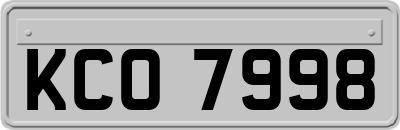 KCO 7998